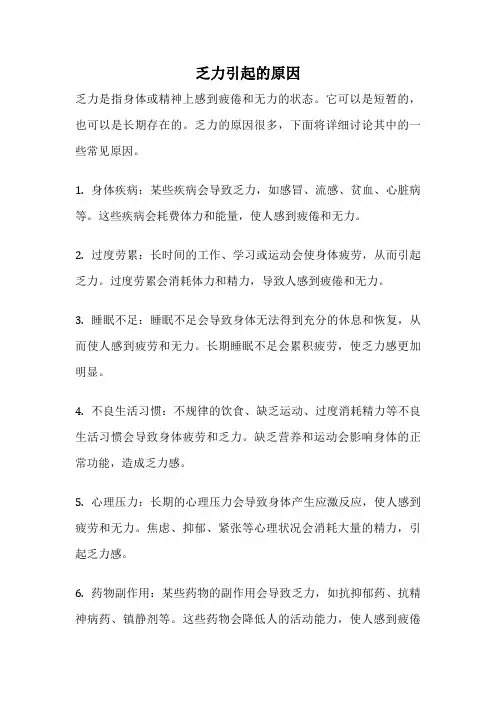 乏力引起的原因

乏力是指身体或精神上感到疲倦和无力的状态。它可以是短暂的，也可以是长期存在的。乏力的原因很多，下面将详细讨论其中的一些常见原因。

1. 身体疾病：某些疾病会导致乏力，如感冒、流感、贫血、心脏病等。这些疾病会耗费体力和能量，使人感到疲倦和无力。

2. 过度劳累：长时间的工作、学习或运动会使身体疲劳，从而引起乏力。过度劳累会消耗体力和精力，导致人感到疲倦和无力。

3. 睡眠不足：睡眠不足会导致身体无法得到充分的休息和恢复，从而使人感到疲劳和无力。长期睡眠不足会累积疲劳，使乏力感更加明显。

4. 不良生活习惯：不规律的饮食、缺乏运动、过度消耗精力等不良生活习惯会导致身体疲劳和乏力。缺乏营养和运动会影响身体的正常功能，造成乏力感。

5. 心理压力：长期的心理压力会导致身体产生应激反应，使人感到疲劳和无力。焦虑、抑郁、紧张等心理状况会消耗大量的精力，引起乏力感。

6. 药物副作用：某些药物的副作用会导致乏力，如抗抑郁药、抗精神病药、镇静剂等。这些药物会降低人的活动能力，使人感到疲倦